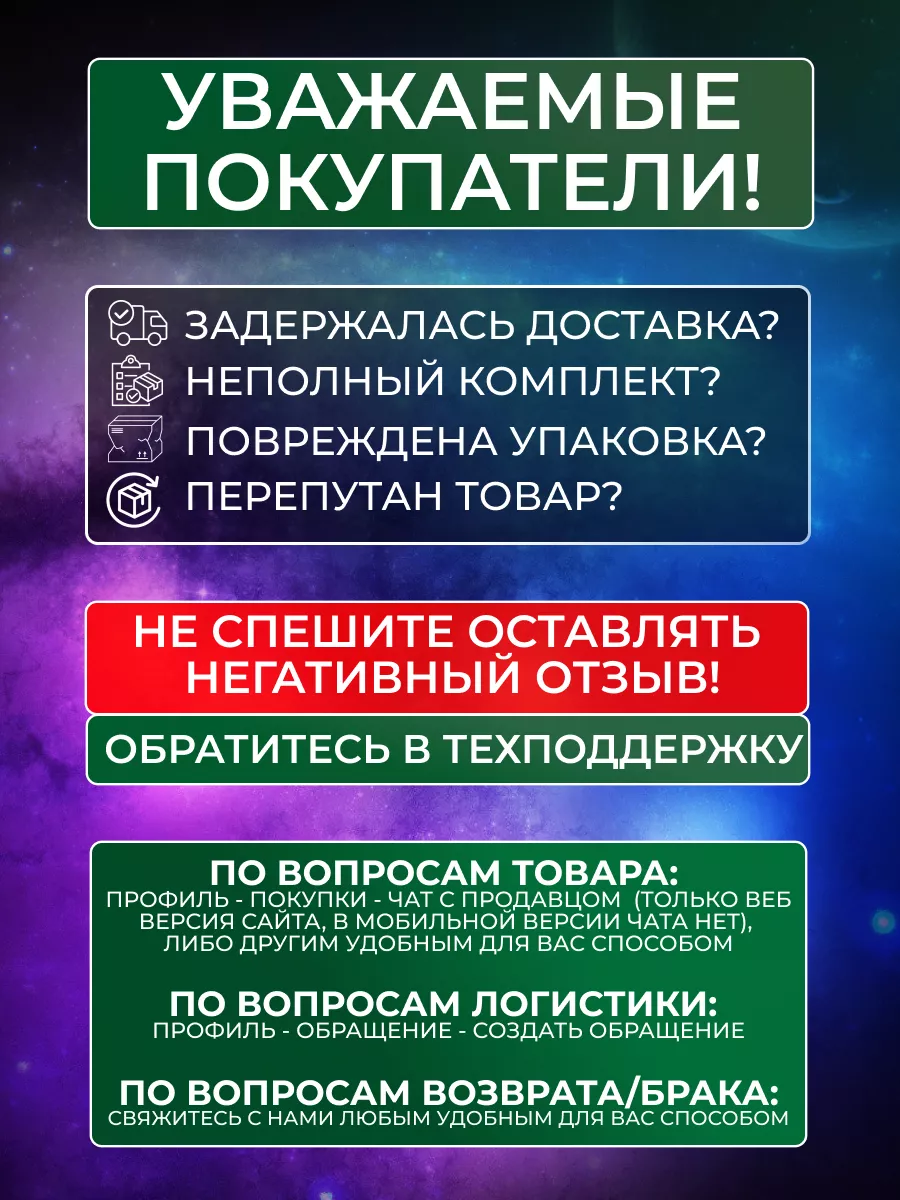 УВАЖАЕМЫЕ ПОКУПАТЕЛИ!

ЗАДЕРЖАЛАСЬ ДОСТАВКА?
НЕПОЛНЫЙ КОМПЛЕКТ?
ПОВРЕЖДЕНА УПАКОВКА?
ПЕРЕПУТАН ТОВАР?

НЕ СПЕШИТЕ ОСТАВЛЯТЬ НЕГАТИВНЫЙ ОТЗЫВ!

ОБРАТИТЕСЬ В ТЕХПОДДЕРЖКУ

ПО ВОПРОСАМ ТОВАРА:
ПРОФИЛЬ - ПОКУПКИ - ЧАТ С ПРОДАВЦОМ (ТОЛЬКО ВЕБ ВЕРСИЯ САЙТА, В МОБИЛЬНОЙ ВЕРСИИ ЧАТА НЕТ), ЛИБО ДРУГИМ УДОБНЫМ ДЛЯ ВАС СПОСОБОМ

ПО ВОПРОСАМ ЛОГИСТИКИ:
ПРОФИЛЬ - ОБРАЩЕНИЕ - СОЗДАТЬ ОБРАЩЕНИЕ

ПО ВОПРОСАМ ВОЗВРАТА/БРАКА:
СВЯЖИТЕСЬ С НАМИ ЛЮБЫМ УДОБНЫМ ДЛЯ ВАС СПОСОБОМ